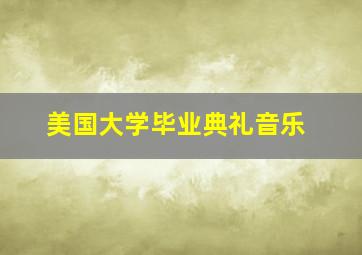 美国大学毕业典礼音乐